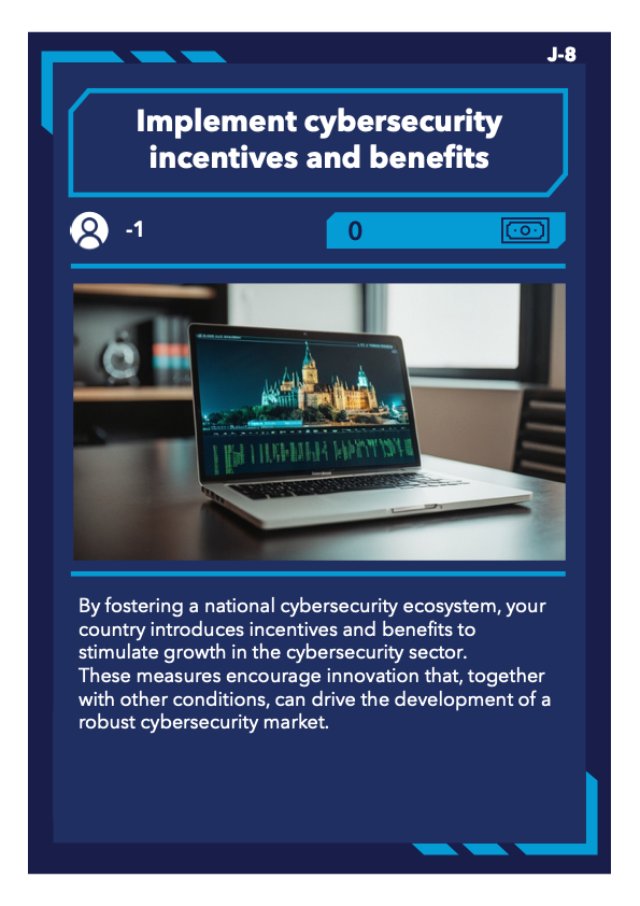 J-8

Implement cybersecurity incentives and benefits

-1

0

By fostering a national cybersecurity ecosystem, your country introduces incentives and benefits to stimulate growth in the cybersecurity sector.

These measures encourage innovation that, together with other conditions, can drive the development of a robust cybersecurity market.